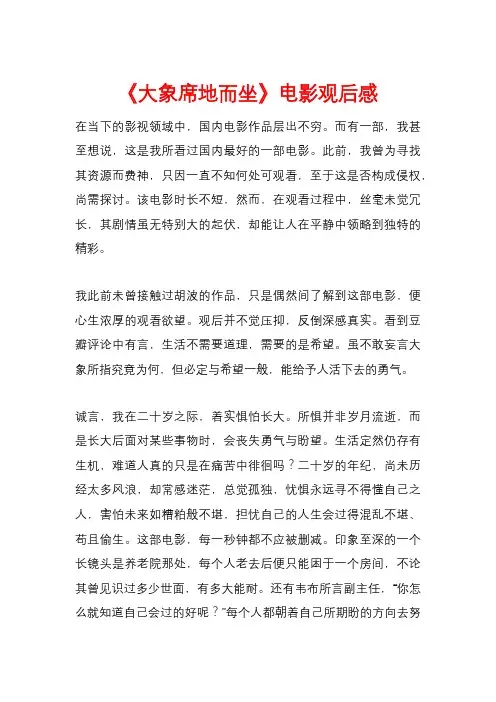 《大象席地而坐》电影观后感

在当下的影视领域中，国内电影作品层出不穷。而有一部，我甚至想说，这是我所看过国内最好的一部电影。此前，我曾为寻找其资源而费神，只因一直不知何处可观看，至于这是否构成侵权，尚需探讨。该电影时长不短，然而，在观看过程中，丝毫未觉冗长，其剧情虽无特别大的起伏，却能让人在平静中领略到独特的精彩。

我此前未曾接触过胡波的作品，只是偶然间了解到这部电影，便心生浓厚的观看欲望。观后并不觉压抑，反倒深感真实。看到豆瓣评论中有言，生活不需要道理，需要的是希望。虽不敢妄言大象所指究竟为何，但必定与希望一般，能给予人活下去的勇气。

诚言，我在二十岁之际，着实惧怕长大。所惧并非岁月流逝，而是长大后面对某些事物时，会丧失勇气与盼望。生活定然仍存有生机，难道人真的只是在痛苦中徘徊吗？二十岁的年纪，尚未历经太多风浪，却常感迷茫，总觉孤独，忧惧永远寻不得懂自己之人，害怕未来如糟粕般不堪，担忧自己的人生会过得混乱不堪、苟且偷生。这部电影，每一秒钟都不应被删减。印象至深的一个长镜头是养老院那处，每个人老去后便只能困于一个房间，不论其曾见识过多少世面，有多大能耐。还有韦布所言副主任，“你怎么就知道自己会过的好呢？”每个人都朝着自己所期盼的方向去努